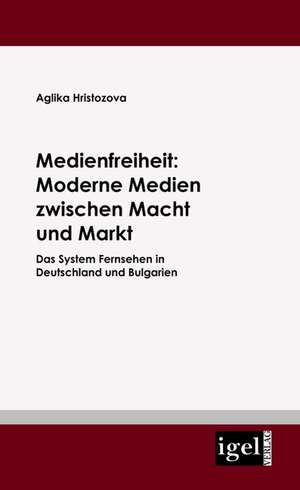 Aglika Hristozova

Medienfreiheit: Moderne Medien zwischen Macht und Markt

Das System Fernsehen in Deutschland und Bulgarien

igel VERLAG